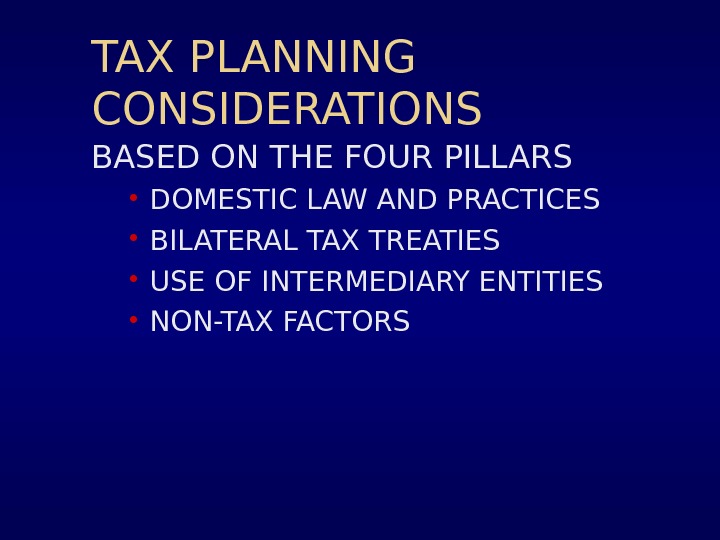 TAX PLANNING CONSIDERATIONS

BASED ON THE FOUR PILLARS

• DOMESTIC LAW AND PRACTICES
• BILATERAL TAX TREATIES
• USE OF INTERMEDIARY ENTITIES
• NON-TAX FACTORS